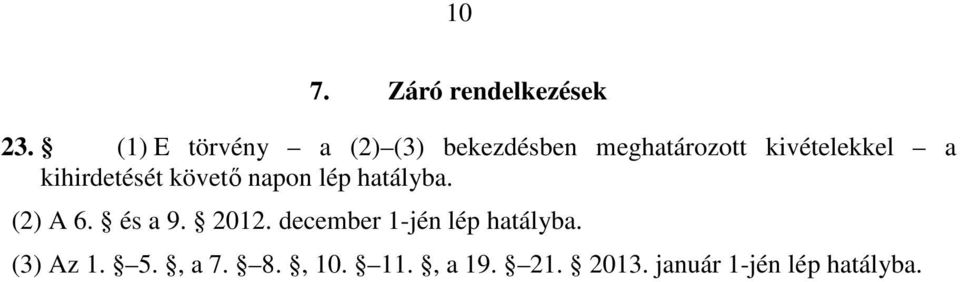 10

7. Záró rendelkezések

23. § (1) E törvény – a (2)–(3) bekezdésben meghatározott kivételekkel – a kihirdetését követő napon lép hatályba.

(2) A 6. § és a 9. § 2012. december 1-jén lép hatályba.

(3) Az 1. §–5. §, a 7. §–8. §, 10. §–11. §, a 19. §–21. § 2013. január 1-jén lép hatályba.